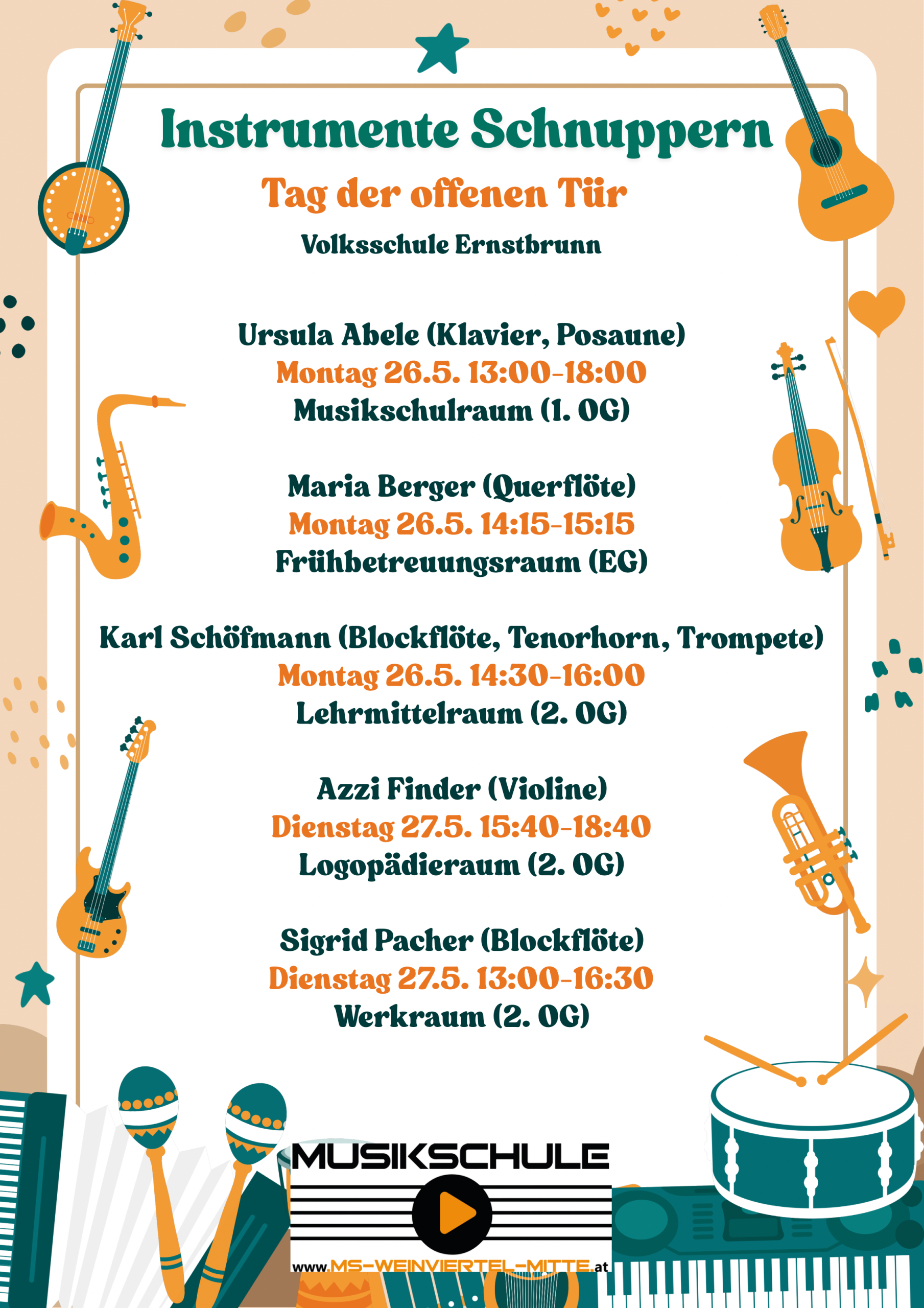 Instrumente Schnuppern

Tag der offenen Tür

Volksschule Ernstbrunn

Ursula Abele (Klavier, Posaune)
Montag 26.5. 13:00-18:00
Musikschulraum (1. OG)

Maria Berger (Querflöte)
Montag 26.5. 14:15-15:15
Frühbetreuungsraum (EG)

Karl Schöfmann (Blockflöte, Tenorhorn, Trompete)
Montag 26.5. 14:30-16:00
Lehrmittelraum (2. OG)

Azzi Finder (Violine)
Dienstag 27.5. 15:40-18:40
Logopädieraum (2. OG)

Sigrid Pacher (Blockflöte)
Dienstag 27.5. 13:00-16:30
Werkraum (2. OG)

MUSIKSCHULE

www.MS-WEINVIERTEL-MITTE.at